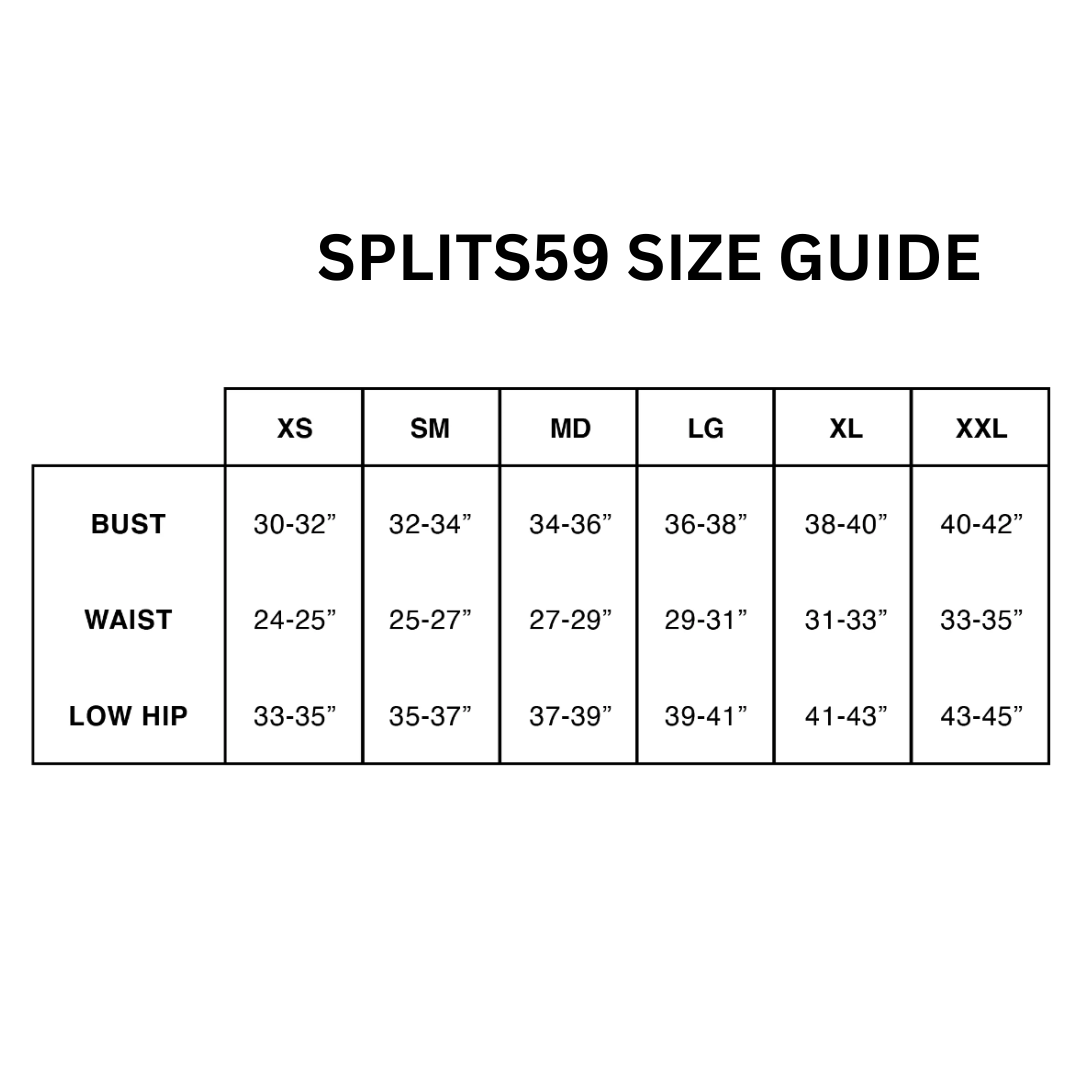 SPLITS59 SIZE GUIDE

| | XS | SM | MD | LG | XL | XXL |
|---|---|---|---|---|---|---|
| BUST | 30-32” | 32-34” | 34-36” | 36-38” | 38-40” | 40-42” |
| WAIST | 24-25” | 25-27” | 27-29” | 29-31” | 31-33” | 33-35” |
| LOW HIP | 33-35” | 35-37” | 37-39” | 39-41” | 41-43” | 43-45” |